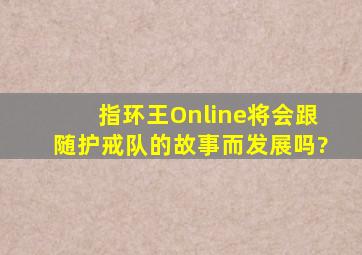 指环王Online将会跟随护戒队的故事而发展吗?